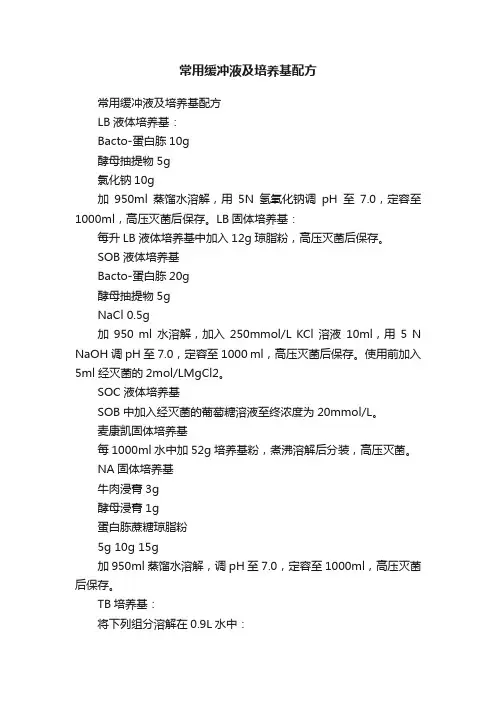 常用缓冲液及培养基配方

常用缓冲液及培养基配方

LB 液体培养基：

Bacto-蛋白胨 10g

酵母抽提物 5g

氯化钠 10g

加 950ml 蒸馏水溶解，用 5N 氢氧化钠调 pH 至 7.0，定容至 1000ml，高压灭菌后保存。LB 固体培养基：

每升 LB 液体培养基中加入 12g 琼脂粉，高压灭菌后保存。

SOB 液体培养基

Bacto-蛋白胨 20g

酵母抽提物 5g

NaCl 0.5g

加 950 ml 水溶解，加入 250mmol/L KCl 溶液 10ml，用 5 N NaOH 调 pH 至 7.0，定容至 1000 ml，高压灭菌后保存。使用前加入 5ml 经灭菌的 2mol/LMgCl2。

SOC 液体培养基

SOB 中加入经灭菌的葡萄糖溶液至终浓度为 20mmol/L。

麦康凯固体培养基

每 1000ml 水中加 52g 培养基粉，煮沸溶解后分装，高压灭菌。

NA 固体培养基

牛肉浸膏 3g

酵母浸膏 1g

蛋白胨蔗糖琼脂粉

5g 10g 15g

加 950ml 蒸馏水溶解，调 pH 至 7.0，定容至 1000ml，高压灭菌后保存。

TB 培养基：

将下列组分溶解在 0.9L 水中：